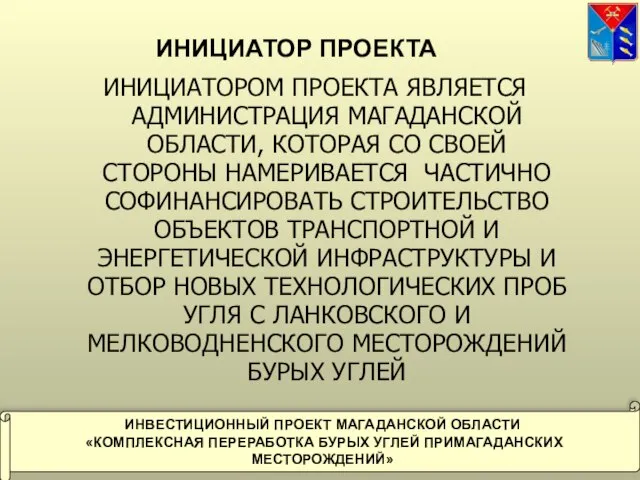 ИНИЦИАТОР ПРОЕКТА

ИНИЦИАТОРОМ ПРОЕКТА ЯВЛЯЕТСЯ АДМИНИСТРАЦИЯ МАГАДАНСКОЙ ОБЛАСТИ, КОТОРАЯ СО СВОЕЙ СТОРОНЫ НАМЕРИВАЕТСЯ ЧАСТИЧНО СОФИНАНСИРОВАТЬ СТРОИТЕЛЬСТВО ОБЪЕКТОВ ТРАНСПОРТНОЙ И ЭНЕРГЕТИЧЕСКОЙ ИНФРАСТРУКТУРЫ И ОТБОР НОВЫХ ТЕХНОЛОГИЧЕСКИХ ПРОБ УГЛЯ С ЛАНКОВСКОГО И МЕЛКОВОДНЕНСКОГО МЕСТОРОЖДЕНИЙ БУРЫХ УГЛЕЙ

ИНВЕСТИЦИОННЫЙ ПРОЕКТ МАГАДАНСКОЙ ОБЛАСТИ «КОМПЛЕКСНАЯ ПЕРЕРАБОТКА БУРЫХ УГЛЕЙ ПРИМАГАДАНСКИХ МЕСТОРОЖДЕНИЙ»